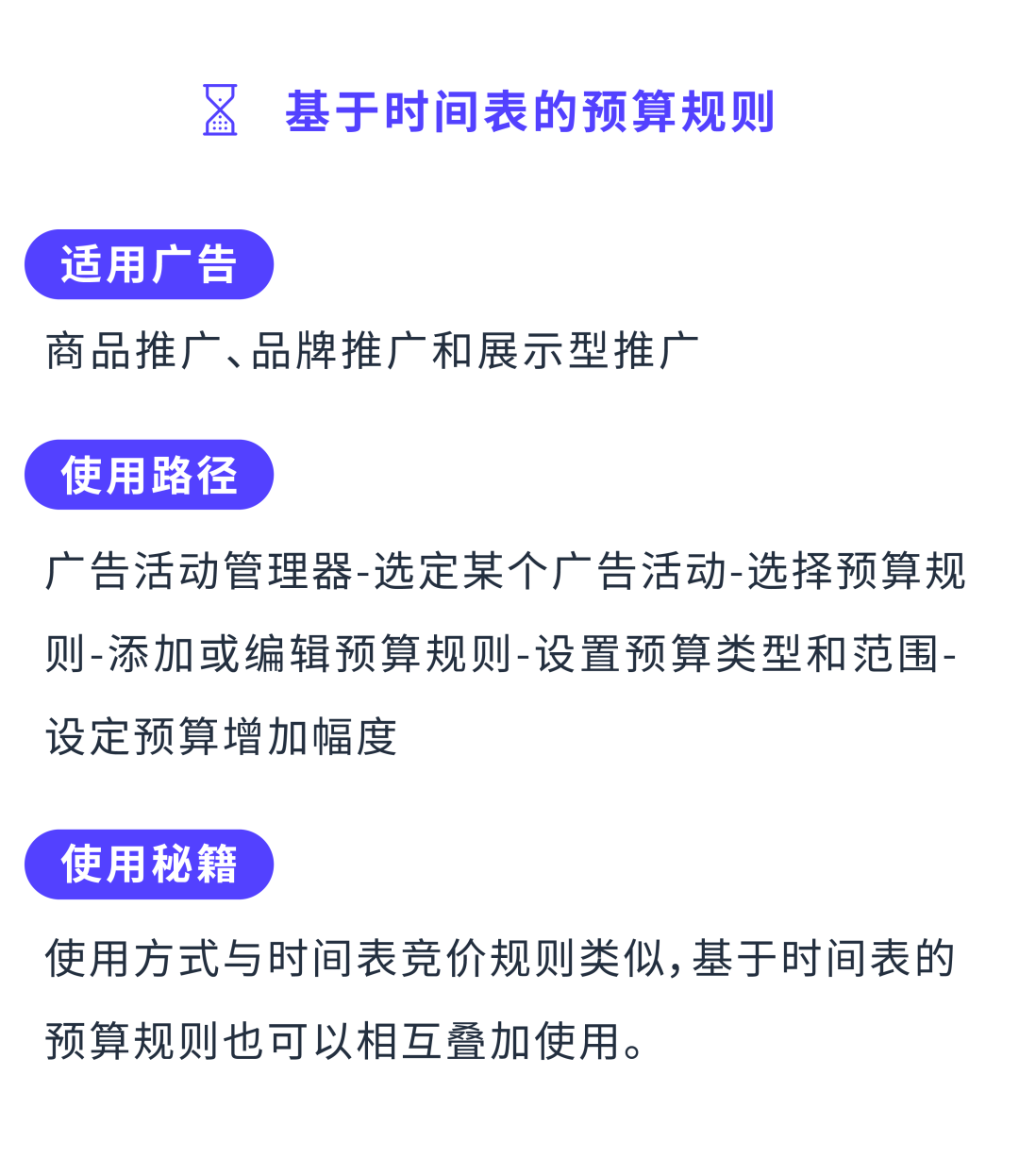 基于时间表的预算规则

适用广告

商品推广、品牌推广和展示型推广

使用路径

广告活动管理器-选定某个广告活动-选择预算规则-添加或编辑预算规则-设置预算类型和范围-设定预算增加幅度

使用秘籍

使用方式与时间表竞价规则类似，基于时间表的预算规则也可以相互叠加使用。